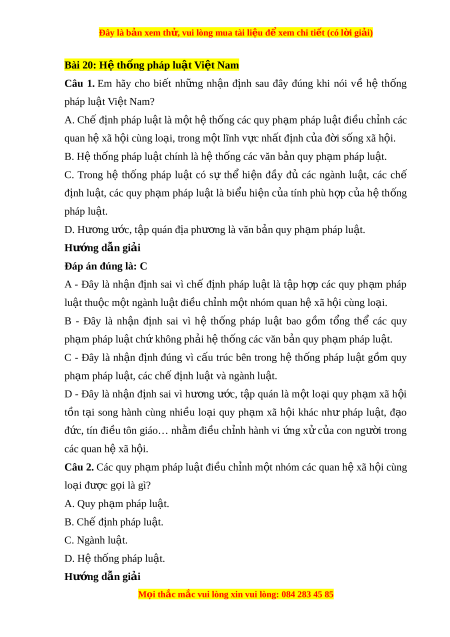 Đây là bản xem thử, vui lòng mua tài liệu để xem chi tiết (có lời giải)

Bài 20: Hệ thống pháp luật Việt Nam

Câu 1. Em hãy cho biết những nhận định sau đây đúng khi nói về hệ thống pháp luật Việt Nam?

A. Chế định pháp luật là một hệ thống các quy phạm pháp luật điều chỉnh các quan hệ xã hội cùng loại, trong một lĩnh vực nhất định của đời sống xã hội.

B. Hệ thống pháp luật chính là hệ thống các văn bản quy phạm pháp luật.

C. Trong hệ thống pháp luật có sự thể hiện đầy đủ các ngành luật, các chế định luật, các quy phạm pháp luật là biểu hiện của tính phù hợp của hệ thống pháp luật.

D. Hương ước, tập quán địa phương là văn bản quy phạm pháp luật.

Hướng dẫn giải

Đáp án đúng là: C

A - Đây là nhận định sai vì chế định pháp luật là tập hợp các quy phạm pháp luật thuộc một ngành luật điều chỉnh một nhóm quan hệ xã hội cùng loại.

B - Đây là nhận định sai vì hệ thống pháp luật bao gồm tổng thể các quy phạm pháp luật chứ không phải hệ thống các văn bản quy phạm pháp luật.

C - Đây là nhận định đúng vì cấu trúc bên trong hệ thống pháp luật gồm quy phạm pháp luật, các chế định luật và ngành luật.

D - Đây là nhận định sai vì hương ước, tập quán là một loại quy phạm xã hội tồn tại song hành cùng nhiều loại quy phạm xã hội khác như pháp luật, đạo đức, tín điều tôn giáo… nhằm điều chỉnh hành vi ứng xử của con người trong các quan hệ xã hội.

Câu 2. Các quy phạm pháp luật điều chỉnh một nhóm các quan hệ xã hội cùng loại được gọi là gì?

A. Quy phạm pháp luật.

B. Chế định pháp luật.

C. Ngành luật.

D. Hệ thống pháp luật.

Hướng dẫn giải

Mọi thắc mắc vui lòng xin vui lòng: 084 283 45 85